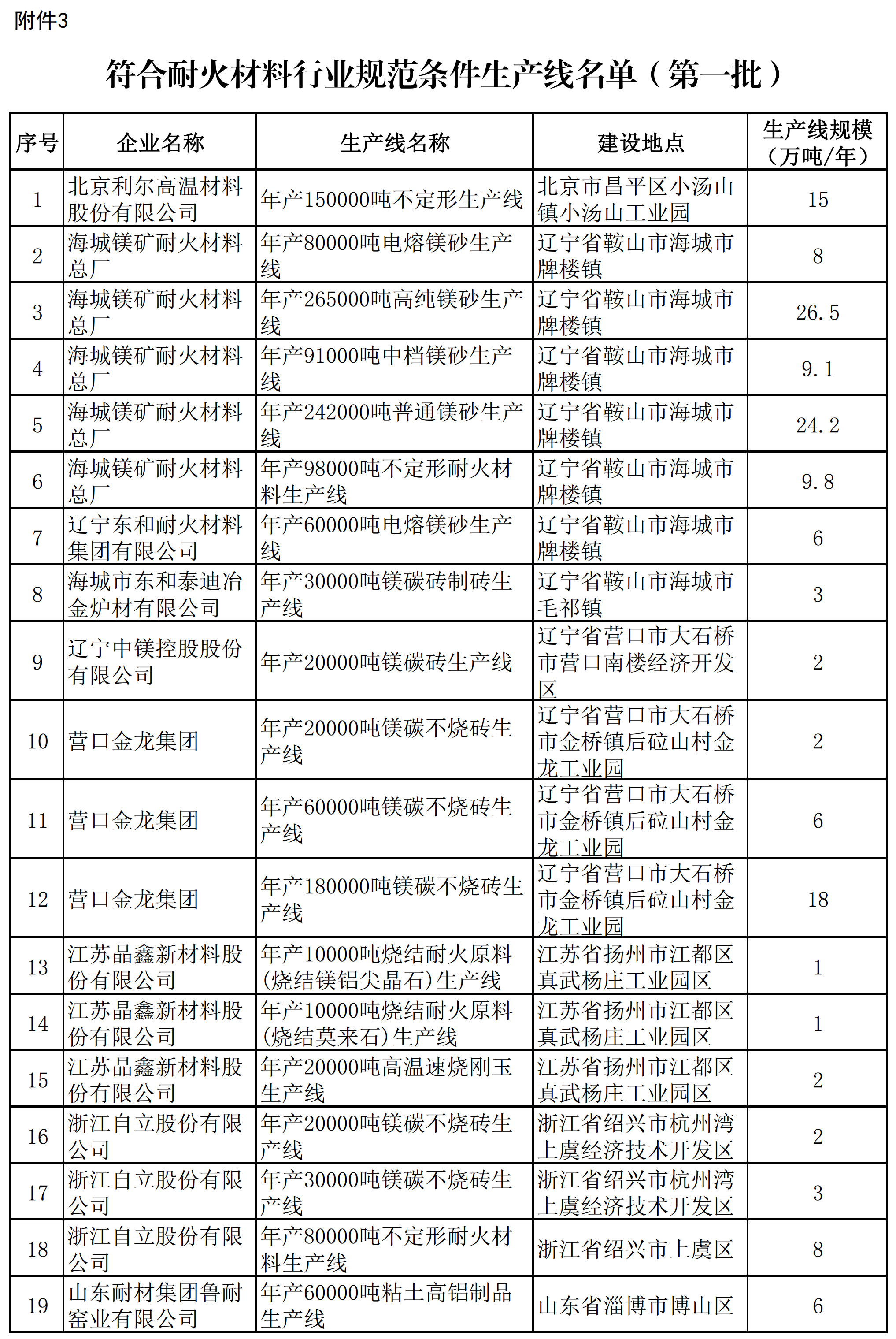 附件3

符合耐火材料行业规范条件生产线名单（第一批）

| 序号 | 企业名称 | 生产线名称 | 建设地点 | 生产线规模（万吨/年） |
|---|---|---|---|---|
| 1 | 北京利尔高温材料股份有限公司 | 年产150000吨不定形生产线 | 北京市昌平区小汤山镇小汤山工业园 | 15 |
| 2 | 海城镁矿耐火材料总厂 | 年产80000吨电熔镁砂生产线 | 辽宁省鞍山市海城市牌楼镇 | 8 |
| 3 | 海城镁矿耐火材料总厂 | 年产265000吨高纯镁砂生产线 | 辽宁省鞍山市海城市牌楼镇 | 26.5 |
| 4 | 海城镁矿耐火材料总厂 | 年产91000吨中档镁砂生产线 | 辽宁省鞍山市海城市牌楼镇 | 9.1 |
| 5 | 海城镁矿耐火材料总厂 | 年产242000吨普通镁砂生产线 | 辽宁省鞍山市海城市牌楼镇 | 24.2 |
| 6 | 海城镁矿耐火材料总厂 | 年产98000吨不定形耐火材料生产线 | 辽宁省鞍山市海城市牌楼镇 | 9.8 |
| 7 | 辽宁东和耐火材料集团有限公司 | 年产60000吨电熔镁砂生产线 | 辽宁省鞍山市海城市牌楼镇 | 6 |
| 8 | 海城市东和泰迪冶金炉材有限公司 | 年产30000吨镁碳砖制砖生产线 | 辽宁省鞍山市海城市毛祁镇 | 3 |
| 9 | 辽宁中镁控股股份有限公司 | 年产20000吨镁碳砖生产线 | 辽宁省营口市大石桥市营口南楼经济开发区 | 2 |
| 10 | 营口金龙集团 | 年产20000吨镁碳不烧砖生产线 | 辽宁省营口市大石桥市金桥镇后砬山村金龙工业园 | 2 |
| 11 | 营口金龙集团 | 年产60000吨镁碳不烧砖生产线 | 辽宁省营口市大石桥市金桥镇后砬山村金龙工业园 | 6 |
| 12 | 营口金龙集团 | 年产180000吨镁碳不烧砖生产线 | 辽宁省营口市大石桥市金桥镇后砬山村金龙工业园 | 18 |
| 13 | 江苏晶鑫新材料股份有限公司 | 年产10000吨烧结耐火原料(烧结镁铝尖晶石)生产线 | 江苏省扬州市江都区真武杨庄工业园区 | 1 |
| 14 | 江苏晶鑫新材料股份有限公司 | 年产10000吨烧结耐火原料(烧结莫来石)生产线 | 江苏省扬州市江都区真武杨庄工业园区 | 1 |
| 15 | 江苏晶鑫新材料股份有限公司 | 年产20000吨高温速烧刚玉生产线 | 江苏省扬州市江都区真武杨庄工业园区 | 2 |
| 16 | 浙江自立股份有限公司 | 年产20000吨镁碳不烧砖生产线 | 浙江省绍兴市杭州湾上虞经济技术开发区 | 2 |
| 17 | 浙江自立股份有限公司 | 年产30000吨镁碳不烧砖生产线 | 浙江省绍兴市杭州湾上虞经济技术开发区 | 3 |
| 18 | 浙江自立股份有限公司 | 年产80000吨不定形耐火材料生产线 | 浙江省绍兴市上虞区 | 8 |
| 19 | 山东耐材集团鲁耐窑业有限公司 | 年产60000吨粘土高铝制品生产线 | 山东省淄博市博山区 | 6 |